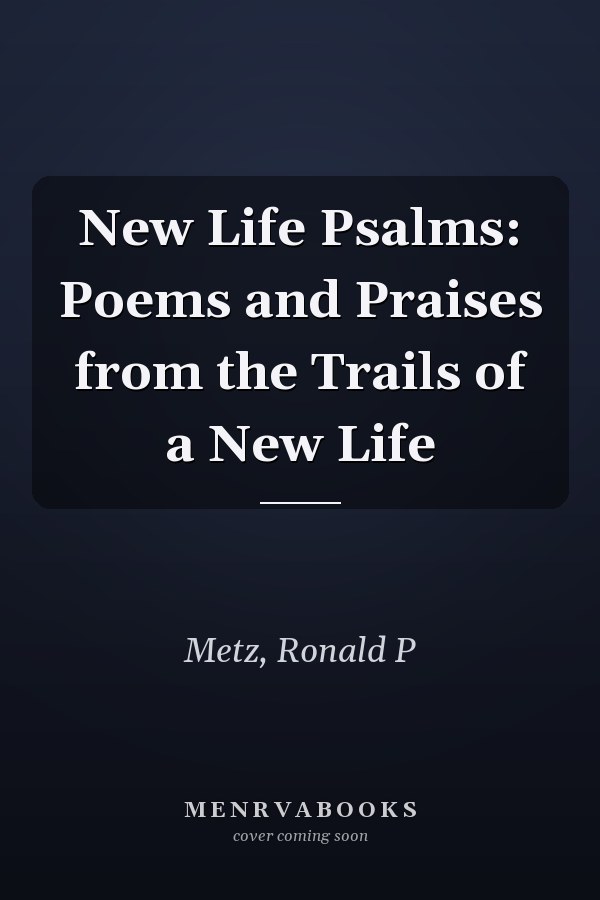 New Life Psalms: Poems and Praises from the Trails of a New Life

Metz, Ronald P

MENRVABOOKS
cover coming soon